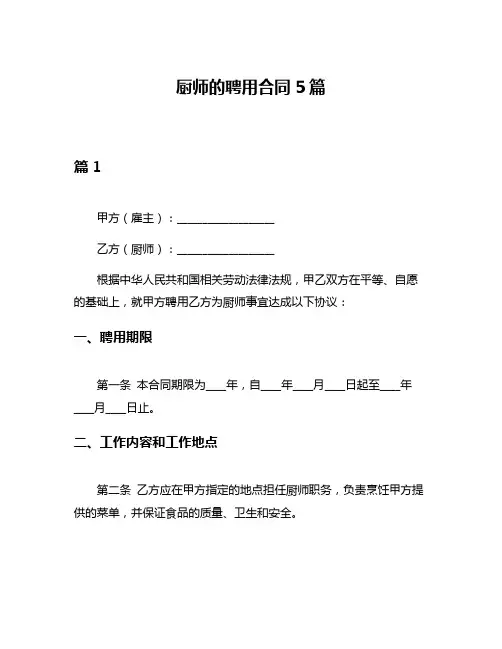 厨师的聘用合同 5 篇

篇 1

甲方（雇主）：________________

乙方（厨师）：________________

根据中华人民共和国相关劳动法律法规，甲乙双方在平等、自愿的基础上，就甲方聘用乙方为厨师事宜达成以下协议：

一、聘用期限

第一条 本合同期限为____年，自____年____月____日起至____年____月____日止。

二、工作内容和工作地点

第二条 乙方应在甲方指定的地点担任厨师职务，负责烹饪甲方提供的菜单，并保证食品的质量、卫生和安全。